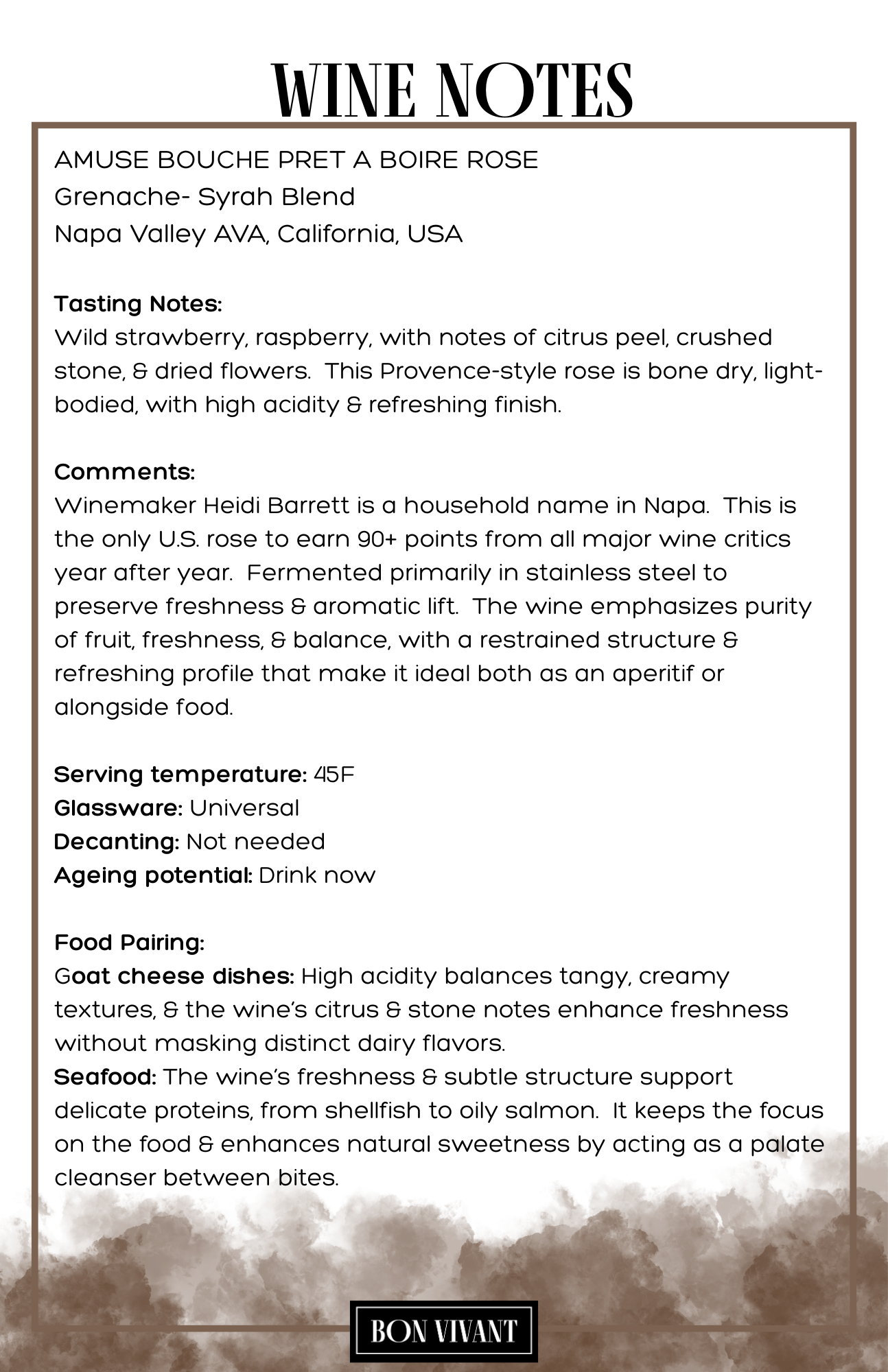 WINE NOTES

AMUSE BOUCHE PRET A BOIRE ROSE
Grenache- Syrah Blend
Napa Valley AVA, California, USA

Tasting Notes:
Wild strawberry, raspberry, with notes of citrus peel, crushed stone, & dried flowers. This Provence-style rose is bone dry, light-bodied, with high acidity & refreshing finish.

Comments:
Winemaker Heidi Barrett is a household name in Napa. This is the only U.S. rose to earn 90+ points from all major wine critics year after year. Fermented primarily in stainless steel to preserve freshness & aromatic lift. The wine emphasizes purity of fruit, freshness, & balance, with a restrained structure & refreshing profile that make it ideal both as an aperitif or alongside food.

Serving temperature: 45F
Glassware: Universal
Decanting: Not needed
Ageing potential: Drink now

Food Pairing:
Goat cheese dishes: High acidity balances tangy, creamy textures, & the wine's citrus & stone notes enhance freshness without masking distinct dairy flavors.
Seafood: The wine's freshness & subtle structure support delicate proteins, from shellfish to oily salmon. It keeps the focus on the food & enhances natural sweetness by acting as a palate cleanser between bites.

BON VIVANT